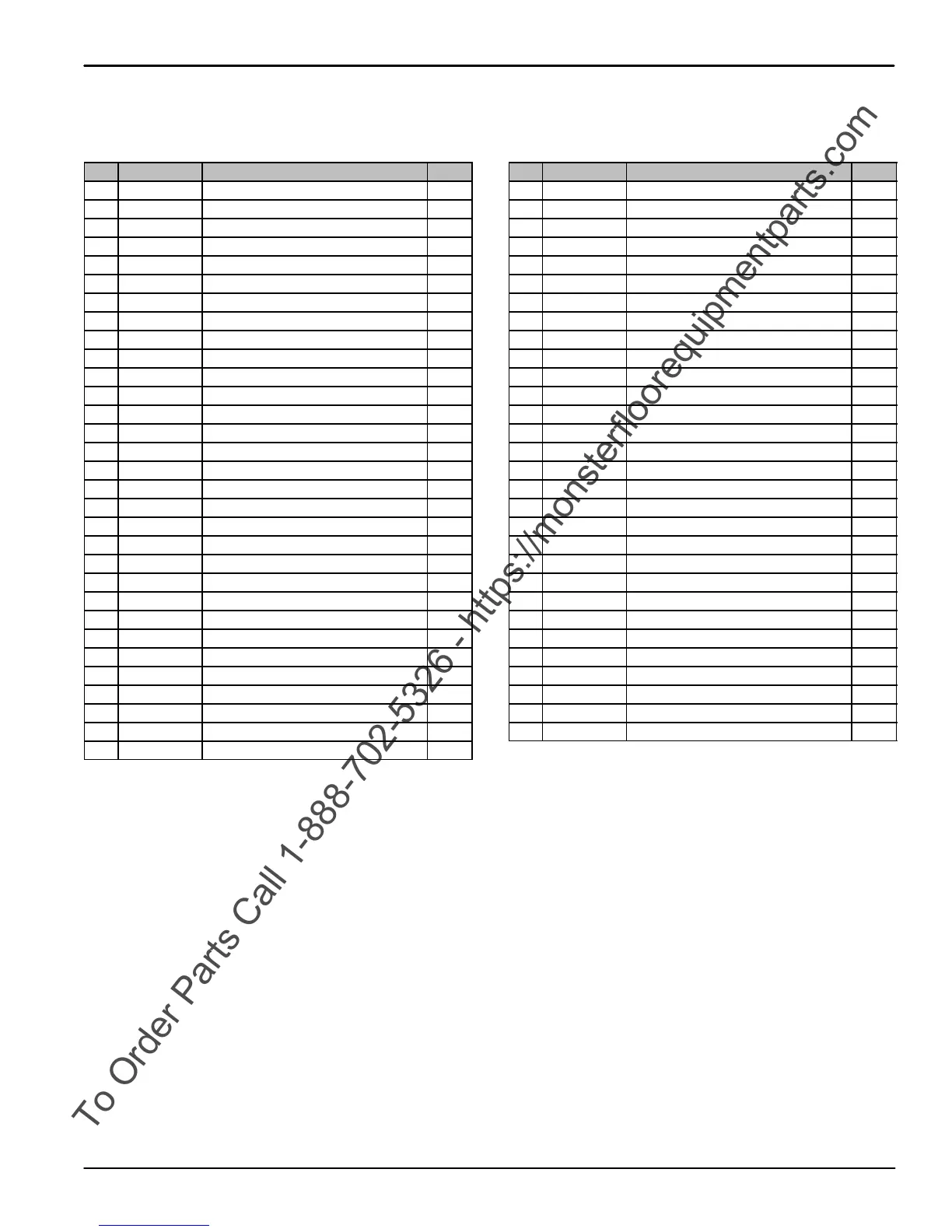 To Order Parts Call 1-888-702-5326 - https://monsterfloorequipmentparts.com